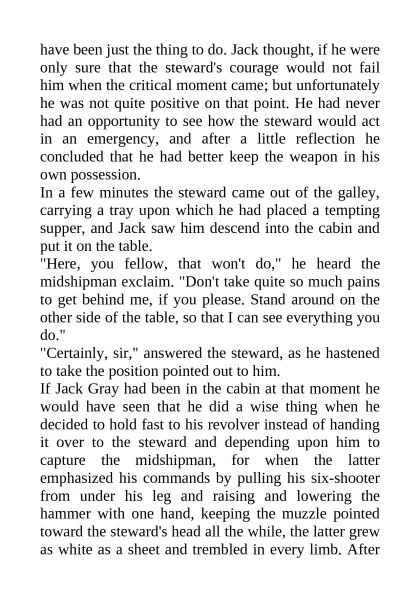 have been just the thing to do. Jack thought, if he were only sure that the steward's courage would not fail him when the critical moment came; but unfortunately he was not quite positive on that point. He had never had an opportunity to see how the steward would act in an emergency, and after a little reflection he concluded that he had better keep the weapon in his own possession.

In a few minutes the steward came out of the galley, carrying a tray upon which he had placed a tempting supper, and Jack saw him descend into the cabin and put it on the table.

"Here, you fellow, that won't do," he heard the midshipman exclaim. "Don't take quite so much pains to get behind me, if you please. Stand around on the other side of the table, so that I can see everything you do."

"Certainly, sir," answered the steward, as he hastened to take the position pointed out to him.

If Jack Gray had been in the cabin at that moment he would have seen that he did a wise thing when he decided to hold fast to his revolver instead of handing it over to the steward and depending upon him to capture the midshipman, for when the latter emphasized his commands by pulling his six-shooter from under his leg and raising and lowering the hammer with one hand, keeping the muzzle pointed toward the steward's head all the while, the latter grew as white as a sheet and trembled in every limb. After